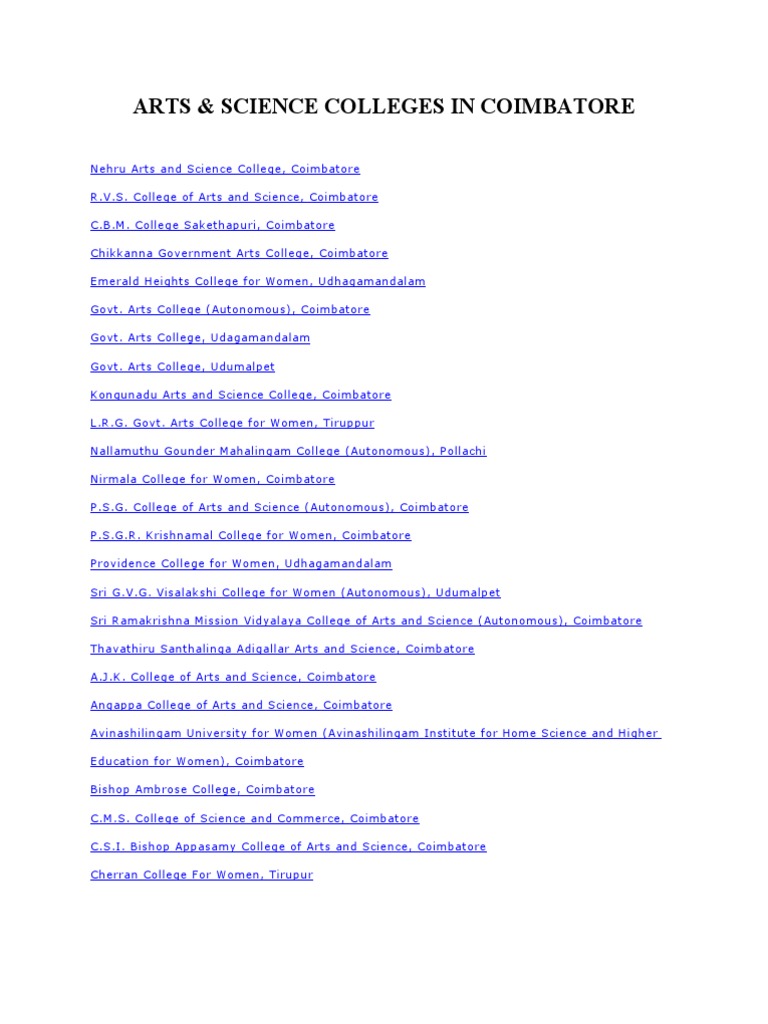 ARTS & SCIENCE COLLEGES IN COIMBATORE

Nehru Arts and Science College, Coimbatore

R.V.S. College of Arts and Science, Coimbatore

C.B.M. College Sakethapuri, Coimbatore

Chikkanna Government Arts College, Coimbatore

Emerald Heights College for Women, Udhagamandalam

Govt. Arts College (Autonomous), Coimbatore

Govt. Arts College, Udagamandalam

Govt. Arts College, Udumalpet

Kongunadu Arts and Science College, Coimbatore

L.R.G. Govt. Arts College for Women, Tiruppur

Nallamuthu Gounder Mahalingam College (Autonomous), Pollachi

Nirmala College for Women, Coimbatore

P.S.G. College of Arts and Science (Autonomous), Coimbatore

P.S.G.R. Krishnamal College for Women, Coimbatore

Providence College for Women, Udhagamandalam

Sri G.V.G. Visalakshi College for Women (Autonomous), Udumalpet

Sri Ramakrishna Mission Vidyalaya College of Arts and Science (Autonomous), Coimbatore

Thavathiru Santhalinga Adigallar Arts and Science, Coimbatore

A.J.K. College of Arts and Science, Coimbatore

Angappa College of Arts and Science, Coimbatore

Avinashilingam University for Women (Avinashilingam Institute for Home Science and Higher Education for Women), Coimbatore

Bishop Ambrose College, Coimbatore

C.M.S. College of Science and Commerce, Coimbatore

C.S.I. Bishop Appasamy College of Arts and Science, Coimbatore

Cherran College For Women, Tirupur